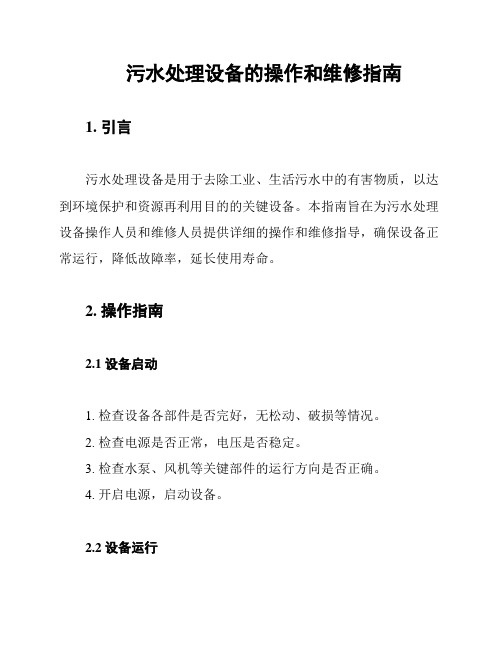 污水处理设备的操作和维修指南

1. 引言

污水处理设备是用于去除工业、生活污水中的有害物质，以达到环境保护和资源再利用目的的关键设备。本指南旨在为污水处理设备操作人员和维修人员提供详细的操作和维修指导，确保设备正常运行，降低故障率，延长使用寿命。

2. 操作指南

2.1 设备启动

1. 检查设备各部件是否完好，无松动、破损等情况。
2. 检查电源是否正常，电压是否稳定。
3. 检查水泵、风机等关键部件的运行方向是否正确。
4. 开启电源，启动设备。

2.2 设备运行